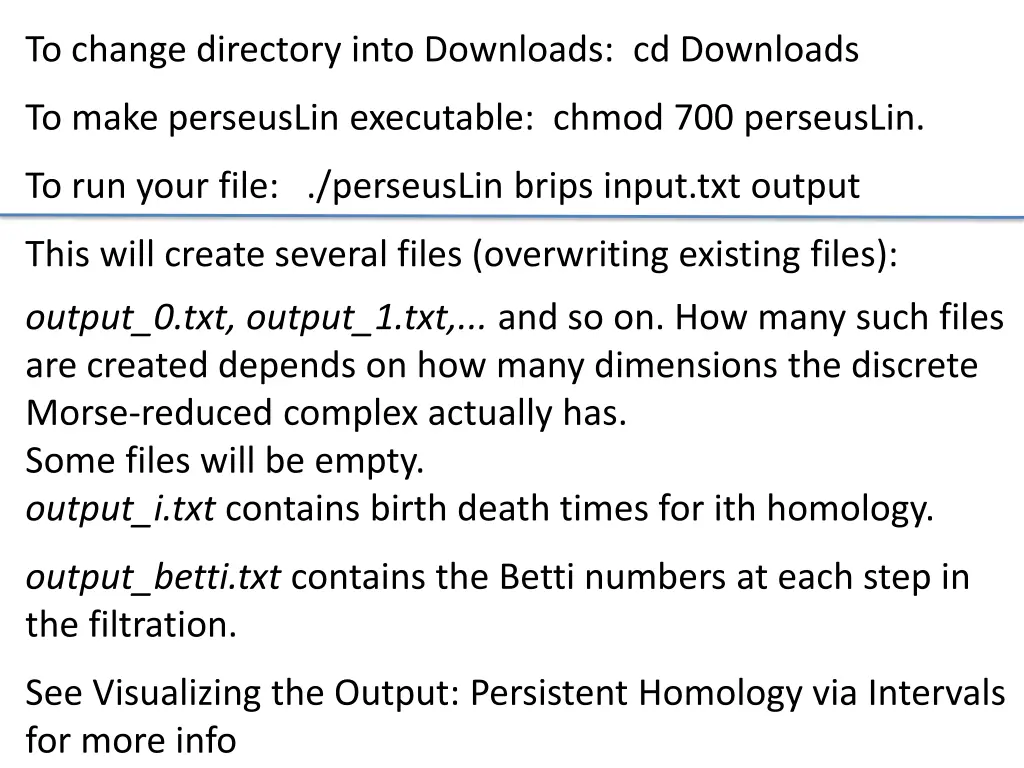 To change directory into Downloads:  cd Downloads

To make perseusLin executable:  chmod 700 perseusLin.

To run your file:   ./perseusLin brips input.txt output

This will create several files (overwriting existing files):

output_0.txt, output_1.txt,... and so on. How many such files are created depends on how many dimensions the discrete Morse-reduced complex actually has.
Some files will be empty.
output_i.txt contains birth death times for ith homology.

output_betti.txt contains the Betti numbers at each step in the filtration.

See Visualizing the Output: Persistent Homology via Intervals for more info